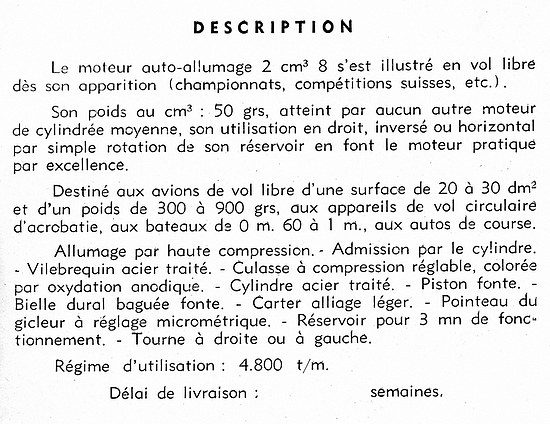 DESCRIPTION

Le moteur auto-allumage 2 cm³ 8 s'est illustré en vol libre dès son apparition (championnats, compétitions suisses, etc.).

Son poids au cm³ : 50 grs, atteint par aucun autre moteur de cylindrée moyenne, son utilisation en droit, inversé ou horizontal par simple rotation de son réservoir en font le moteur pratique par excellence.

Destiné aux avions de vol libre d'une surface de 20 à 30 dm² et d'un poids de 300 à 900 grs, aux appareils de vol circulaire d'acrobatie, aux bateaux de 0 m. 60 à 1 m., aux autos de course.

Allumage par haute compression. - Admission par le cylindre. - Vilebrequin acier traité. - Culasse à compression réglable, colorée par oxydation anodique. - Cylindre acier traité. - Piston fonte. - Bielle dural baguée fonte. - Carter alliage léger. - Pointeau du gicleur à réglage micrométrique. - Réservoir pour 3 mn de fonctionnement. - Tourne à droite ou à gauche.

Régime d'utilisation : 4.800 t/m.

Délai de livraison : semaines.